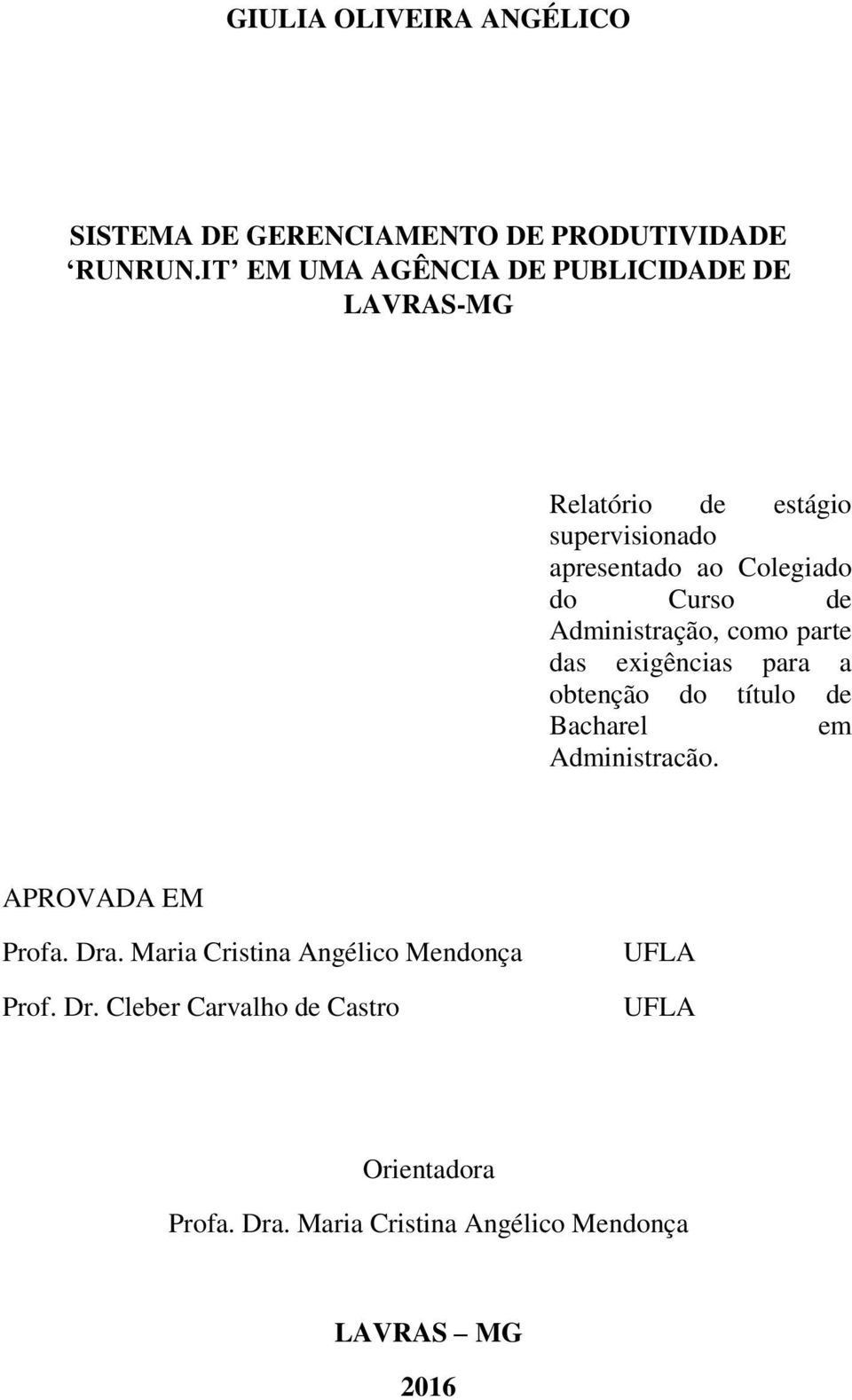 GIULIA OLIVEIRA ANGÉLICO

SISTEMA DE GERENCIAMENTO DE PRODUTIVIDADE ‘RUNRUN.IT’ EM UMA AGÊNCIA DE PUBLICIDADE DE LAVRAS-MG

Relatório de estágio supervisionado apresentado ao Colegiado do Curso de Administração, como parte das exigências para a obtenção do título de Bacharel em Administracão.

APROVADA EM

Profa. Dra. Maria Cristina Angélico Mendonça UFLA

Prof. Dr. Cleber Carvalho de Castro UFLA

Orientadora

Profa. Dra. Maria Cristina Angélico Mendonça

LAVRAS – MG

2016